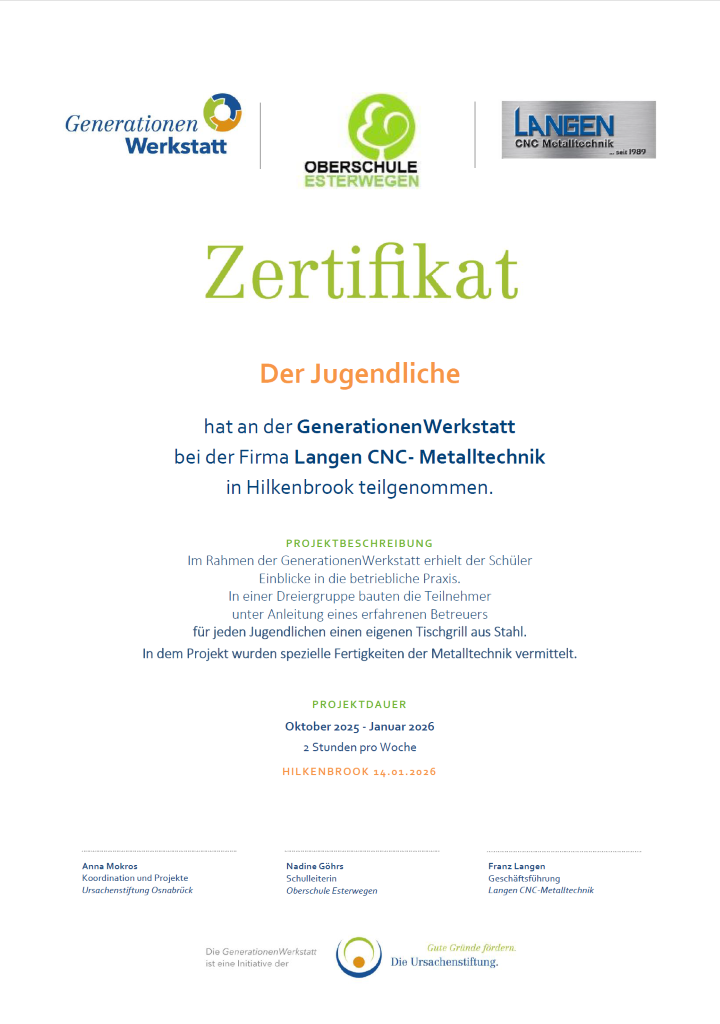 Generationen Werkstatt

OBERSCHULE ESTERWEGEN

LANGEN CNC Metalltechnik ... seit 1989

Zertifikat

Der Jugendliche

hat an der GenerationenWerkstatt bei der Firma Langen CNC- Metalltechnik in Hilkenbrook teilgenommen.

PROJEKTBESCHREIBUNG
Im Rahmen der GenerationenWerkstatt erhielt der Schüler Einblicke in die betriebliche Praxis.
In einer Dreiergruppe bauten die Teilnehmer unter Anleitung eines erfahrenen Betreuers für jeden Jugendlichen einen eigenen Tischgrill aus Stahl.
In dem Projekt wurden spezielle Fertigkeiten der Metalltechnik vermittelt.

PROJEKTDAUER
Oktober 2025 - Januar 2026
2 Stunden pro Woche

HILKENBROOK 14.01.2026

Anna Mokros
Koordination und Projekte
Ursachenstiftung Osnabrück

Nadine Göhrs
Schulleiterin
Oberschule Esterwegen

Franz Langen
Geschäftsführung
Langen CNC-Metalltechnik

Die GenerationenWerkstatt ist eine Initiative der

Gute Gründe fördern.
Die Ursachenstiftung.